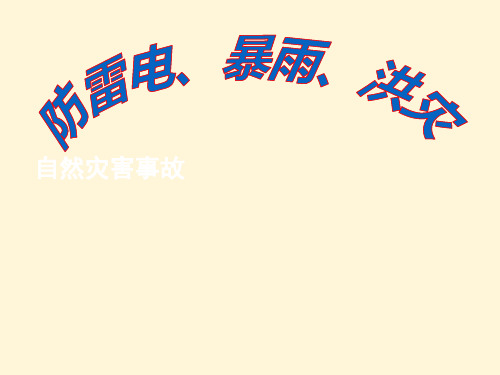 防雷电、暴雨、洪灾

自然灾害事故